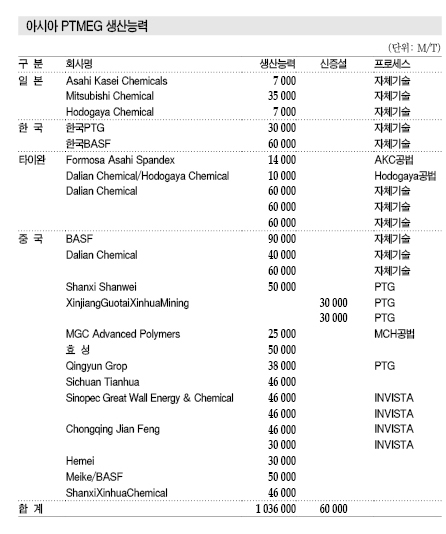 아시아 PTMEG 생산능력

(단위: M/T)

| 구 분 | 회사명 | 생산능력 | 신증설 | 프로세스 |
|---|---|---|---|---|
| 일 본 | Asahi Kasei Chemicals | 7 000 | | 자체기술 |
| | Mitsubishi Chemical | 35 000 | | 자체기술 |
| | Hodogaya Chemical | 7 000 | | 자체기술 |
| 한 국 | 한국PTG | 30 000 | | 자체기술 |
| | 한국BASF | 60 000 | | 자체기술 |
| 타이완 | Formosa Asahi Spandex | 14 000 | | AKC공법 |
| | Dalian Chemical/Hodogaya Chemical | 10 000 | | Hodogaya공법 |
| | Dalian Chemical | 60 000 | | 자체기술 |
| | | 60 000 | | 자체기술 |
| | | 60 000 | | 자체기술 |
| 중 국 | BASF | 90 000 | | 자체기술 |
| | Dalian Chemical | 40 000 | | 자체기술 |
| | | 60 000 | | 자체기술 |
| | Shanxi Shanwei | 50 000 | | PTG |
| | XinjiangGuotaiXinhuaMining | | 30 000 | PTG |
| | | | 30 000 | PTG |
| | MGC Advanced Polymers | 25 000 | | MCH공법 |
| | 효 성 | 50 000 | | |
| | Qingyun Grop | 38 000 | | PTG |
| | Sichuan Tianhua | 46 000 | | |
| | Sinopec Great Wall Energy & Chemical | 46 000 | | INVISTA |
| | | 46 000 | | INVISTA |
| | Chongqing Jian Feng | 46 000 | | INVISTA |
| | | 30 000 | | INVISTA |
| | Hemei | 30 000 | | |
| | Meike/BASF | 50 000 | | |
| | ShanxiXinhuaChemical | 46 000 | | |
| 합 계 | | 1 036 000 | 60 000 | |